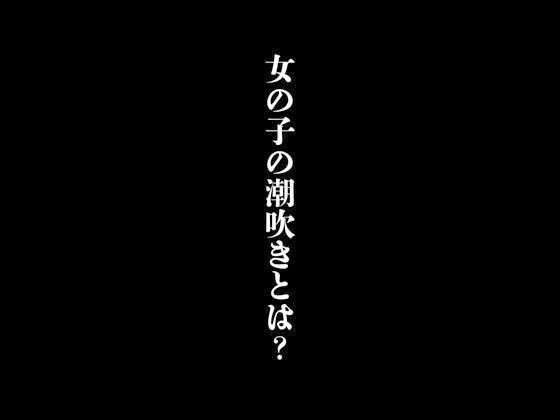 女の子の潮吹きとは?